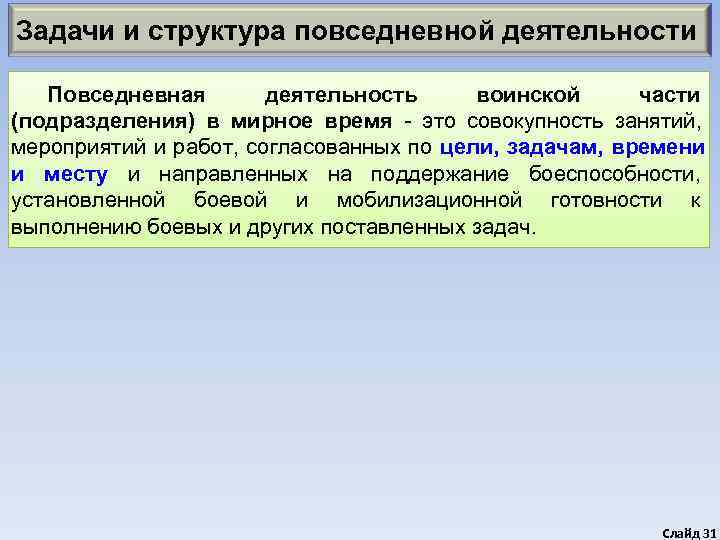 Задачи и структура повседневной деятельности

Повседневная деятельность воинской части (подразделения) в мирное время - это совокупность занятий, мероприятий и работ, согласованных по цели, задачам, времени и месту и направленных на поддержание боеспособности, установленной боевой и мобилизационной готовности к выполнению боевых и других поставленных задач.

Слайд 31